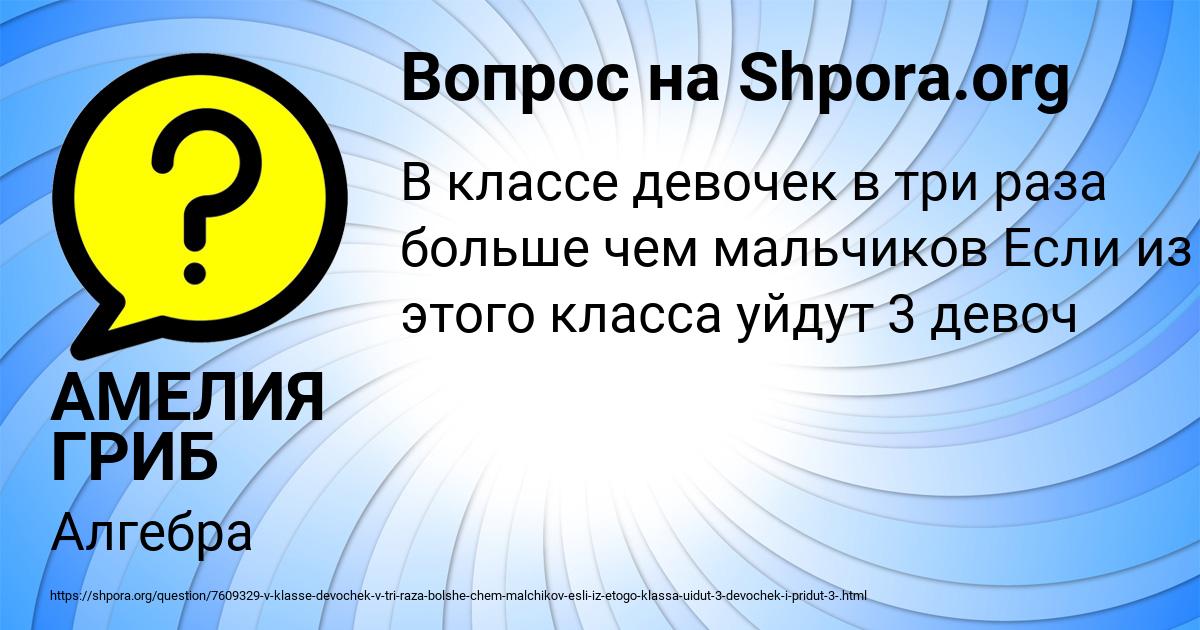 Вопрос на Shpora.org

В классе девочек в три раза больше чем мальчиков Если из этого класса уйдут 3 девоч

АМЕЛИЯ ГРИБ

Алгебра

https://shpora.org/question/7609329-v-klasse-devochek-v-tri-raza-bolshe-chem-malchikov-esli-iz-etogo-klassa-uidut-3-devochek-i-pridut-3-.html